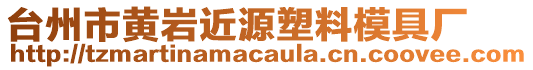 台州市黄岩近源塑料模具厂
http://tzmartinamacaula.cn.coovee.com